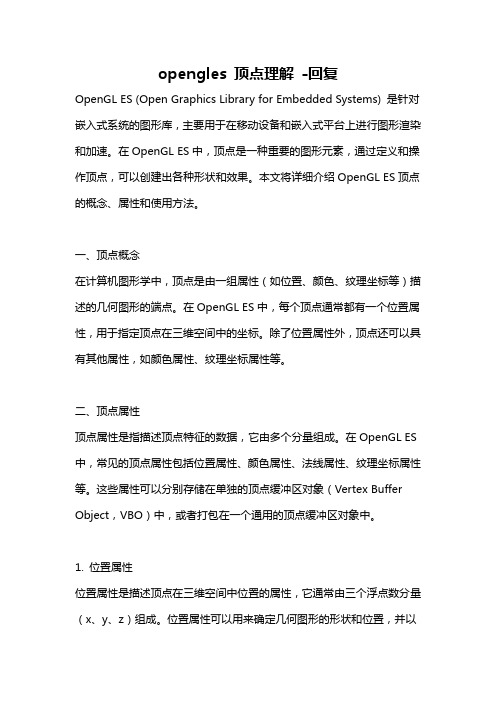 opengles 顶点理解 -回复

OpenGL ES (Open Graphics Library for Embedded Systems) 是针对嵌入式系统的图形库，主要用于在移动设备和嵌入式平台上进行图形渲染和加速。在 OpenGL ES 中，顶点是一种重要的图形元素，通过定义和操作顶点，可以创建出各种形状和效果。本文将详细介绍 OpenGL ES 顶点的概念、属性和使用方法。

一、顶点概念

在计算机图形学中，顶点是由一组属性（如位置、颜色、纹理坐标等）描述的几何图形的端点。在 OpenGL ES 中，每个顶点通常都有一个位置属性，用于指定顶点在三维空间中的坐标。除了位置属性外，顶点还可以具有其他属性，如颜色属性、纹理坐标属性等。

二、顶点属性

顶点属性是指描述顶点特征的数据，它由多个分量组成。在 OpenGL ES 中，常见的顶点属性包括位置属性、颜色属性、法线属性、纹理坐标属性等。这些属性可以分别存储在单独的顶点缓冲区对象（Vertex Buffer Object，VBO）中，或者打包在一个通用的顶点缓冲区对象中。

1. 位置属性

位置属性是描述顶点在三维空间中位置的属性，它通常由三个浮点数分量（x、y、z）组成。位置属性可以用来确定几何图形的形状和位置，并以